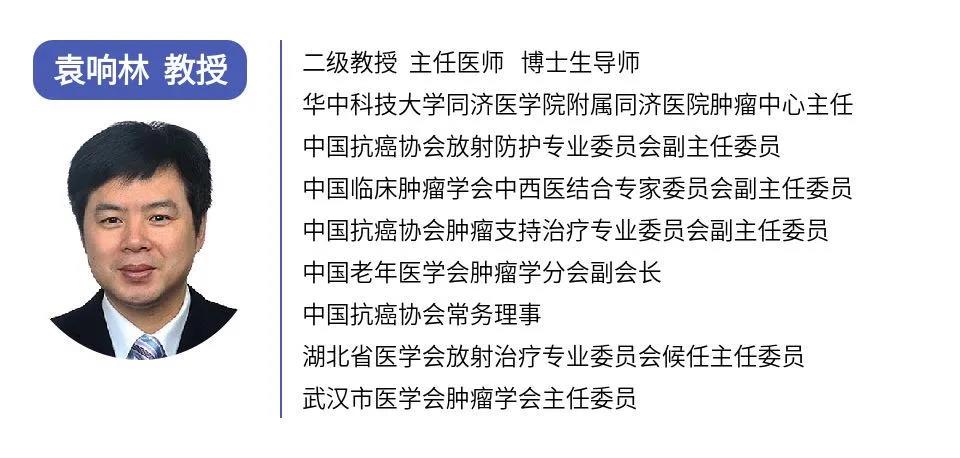 袁响林 教授

二级教授 主任医师 博士生导师
华中科技大学同济医学院附属同济医院肿瘤中心主任
中国抗癌协会放射防护专业委员会副主任委员
中国临床肿瘤学会中西医结合专家委员会副主任委员
中国抗癌协会肿瘤支持治疗专业委员会副主任委员
中国老年医学会肿瘤学分会副会长
中国抗癌协会常务理事
湖北省医学会放射治疗专业委员会候任主任委员
武汉市医学会肿瘤学会主任委员